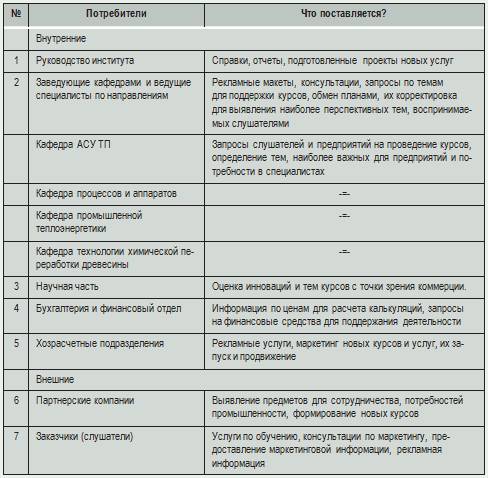 | № | Потребители | Что поставляется? |
|---|---|---|
| | Внутренние | |
| 1 | Руководство института | Справки, отчеты, подготовленные проекты новых услуг |
| 2 | Заведующие кафедрами и ведущие специалисты по направлениям | Рекламные макеты, консультации, запросы по темам для поддержки курсов, обмен планами, их корректировка для выявления наиболее перспективных тем, воспринимаемых слушателями |
| | Кафедра АСУ ТП | Запросы слушателей и предприятий на проведение курсов, определение тем, наиболее важных для предприятий и потребности в специалистах |
| | Кафедра процессов и аппаратов | -=- |
| | Кафедра промышленной теплоэнергетики | -=- |
| | Кафедра технологии химической переработки древесины | -=- |
| 3 | Научная часть | Оценка инноваций и тем курсов с точки зрения коммерции. |
| 4 | Бухгалтерия и финансовый отдел | Информация по ценам для расчета калькуляций, запросы на финансовые средства для поддержания деятельности |
| 5 | Хозрасчетные подразделения | Рекламные услуги, маркетинг новых курсов и услуг, их запуск и продвижение |
| | Внешние | |
| 6 | Партнерские компании | Выявление предметов для сотрудничества, потребностей промышленности, формирование новых курсов |
| 7 | Заказчики (слушатели) | Услуги по обучению, консультации по маркетингу, предоставление маркетинговой информации, рекламная информация |